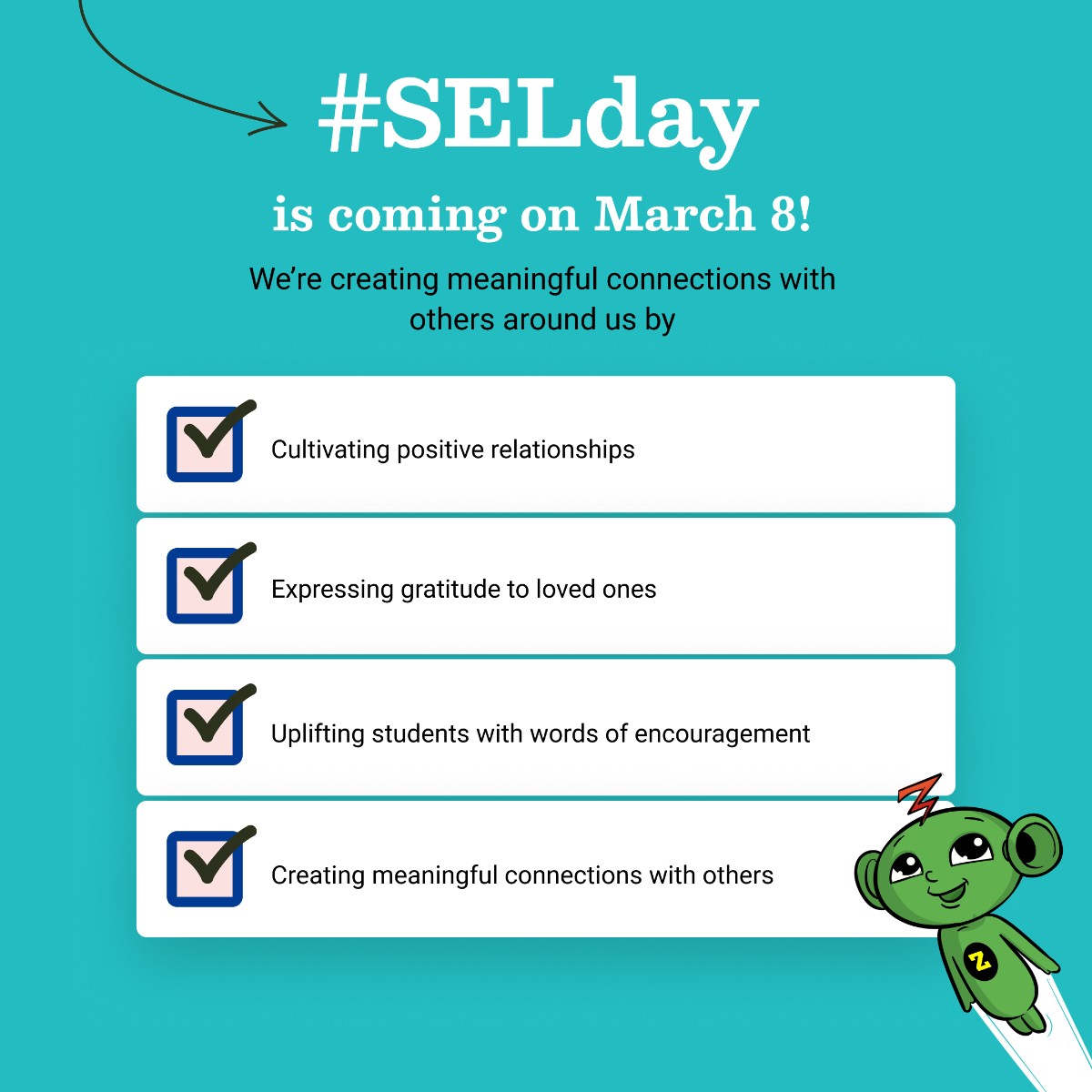 #SELday

is coming on March 8!

We're creating meaningful connections with others around us by

Cultivating positive relationships

Expressing gratitude to loved ones

Uplifting students with words of encouragement

Creating meaningful connections with others

Z